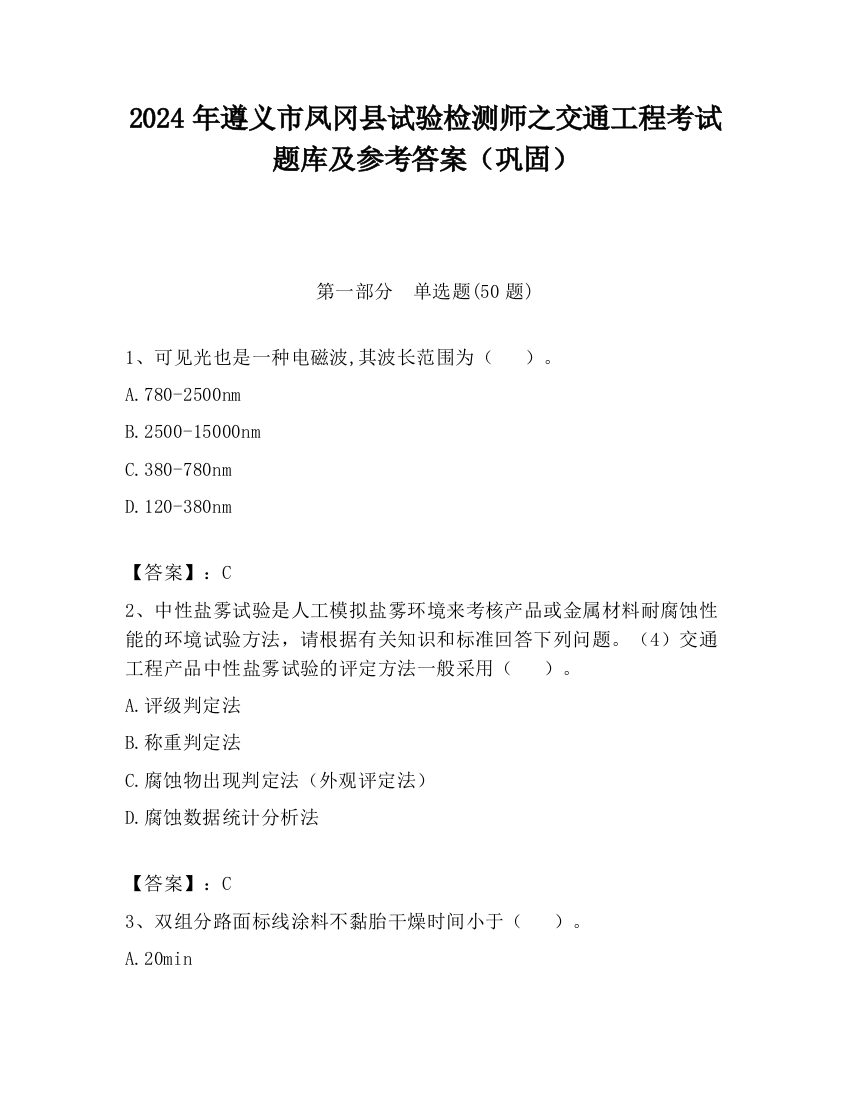 2024 年遵义市凤冈县试验检测师之交通工程考试题库及参考答案（巩固）

第一部分　单选题(50 题)

1、可见光也是一种电磁波,其波长范围为（　　）。

A.780-2500nm

B.2500-15000nm

C.380-780nm

D.120-380nm

【答案】：C

2、中性盐雾试验是人工模拟盐雾环境来考核产品或金属材料耐腐蚀性能的环境试验方法，请根据有关知识和标准回答下列问题。（4）交通工程产品中性盐雾试验的评定方法一般采用（　　）。

A.评级判定法

B.称重判定法

C.腐蚀物出现判定法（外观评定法）

D.腐蚀数据统计分析法

【答案】：C

3、双组分路面标线涂料不黏胎干燥时间小于（　　）。

A.20min